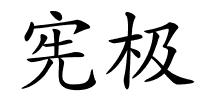 宪极